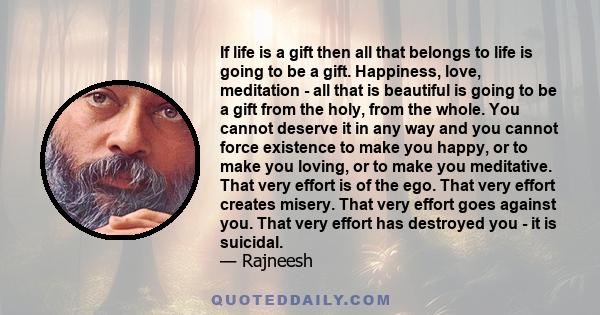 If life is a gift then all that belongs to life is going to be a gift. Happiness, love, meditation - all that is beautiful is going to be a gift from the holy, from the whole. You cannot deserve it in any way and you cannot force existence to make you happy, or to make you loving, or to make you meditative. That very effort is of the ego. That very effort creates misery. That very effort goes against you. That very effort has destroyed you - it is suicidal.
— Rajneesh

QUOTEDDAILY.COM